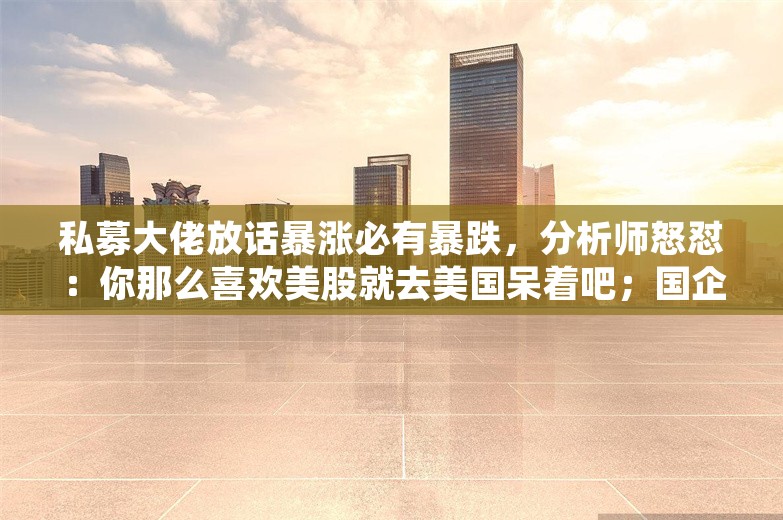 私募大佬放话暴涨必有暴跌，分析师怒怼：你那么喜欢美股就去美国呆着吧；国企